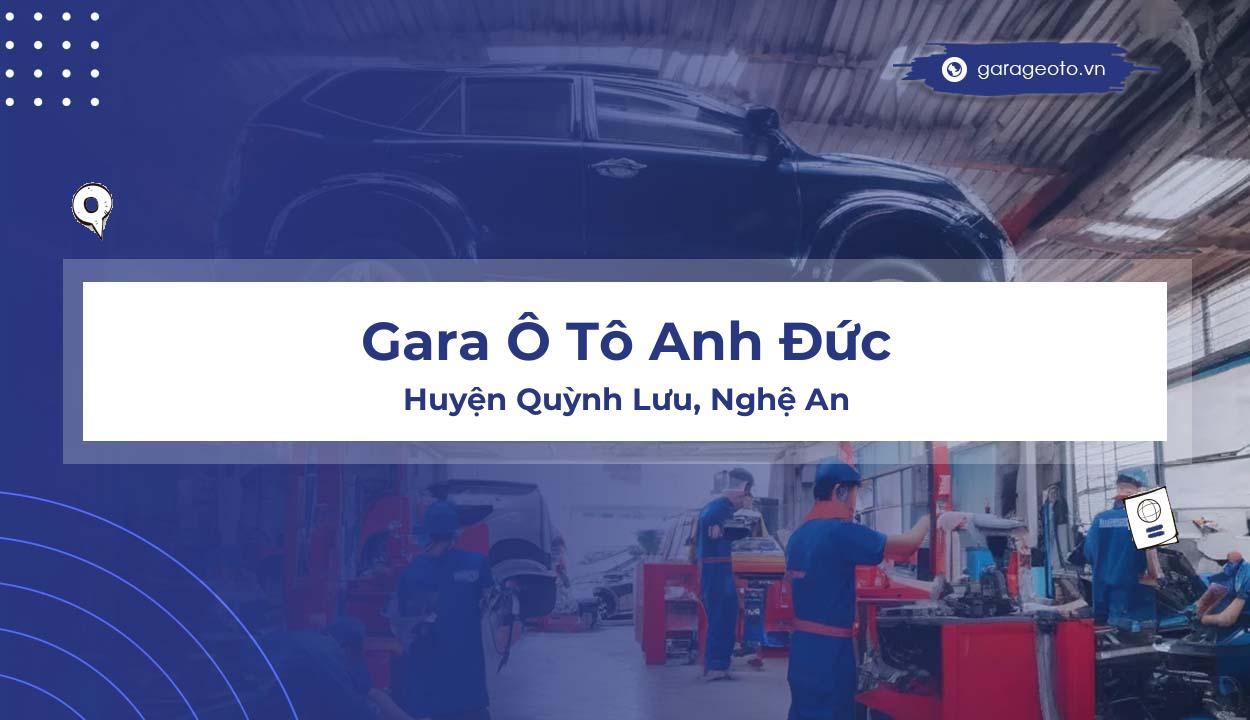 garageoto.vn

Gara Ô Tô Anh Đức

Huyện Quỳnh Lưu, Nghệ An